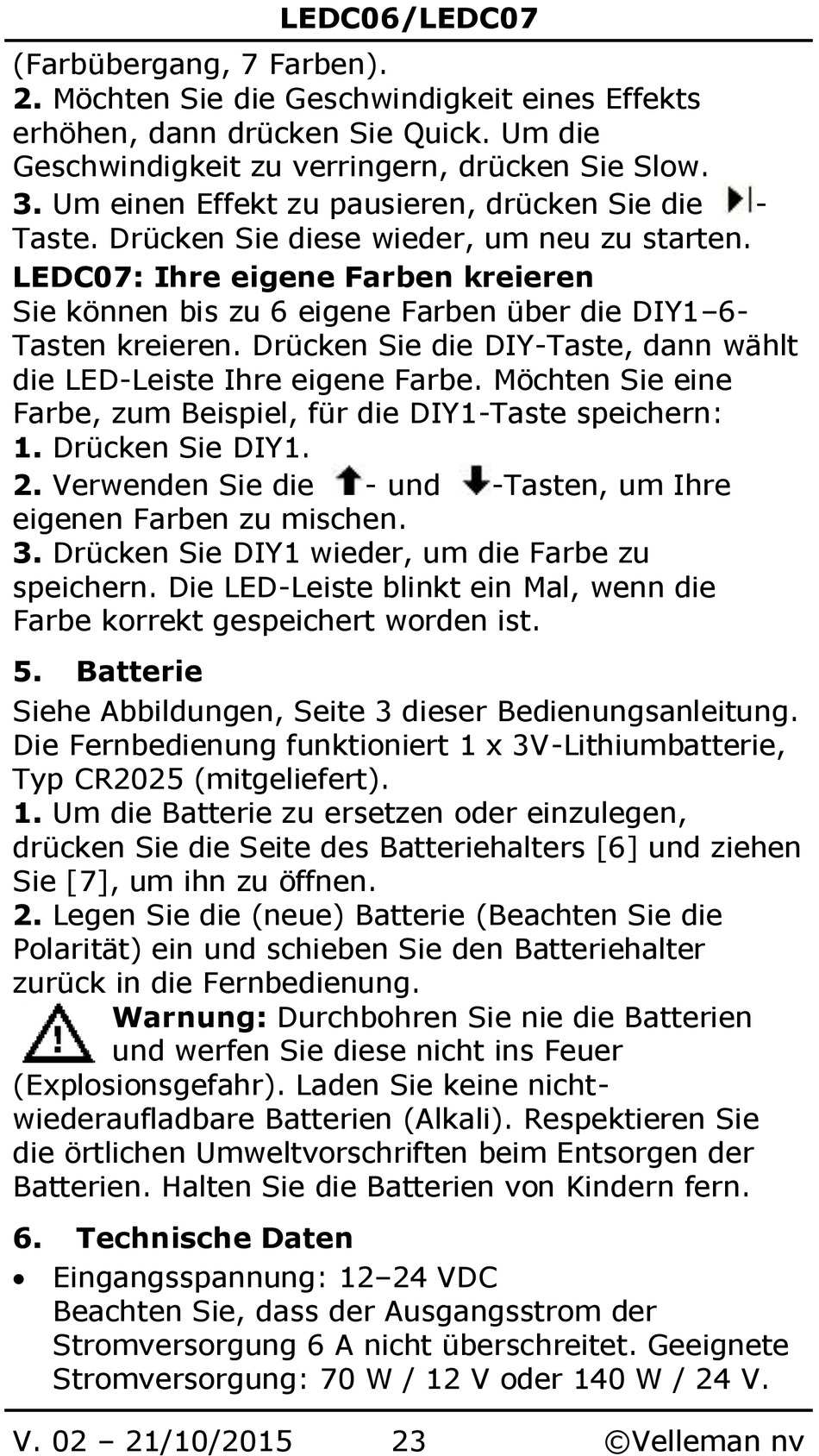 LEDC06/LEDC07

(Farbübergang, 7 Farben).
2. Möchten Sie die Geschwindigkeit eines Effekts erhöhen, dann drücken Sie Quick. Um die Geschwindigkeit zu verringern, drücken Sie Slow.
3. Um einen Effekt zu pausieren, drücken Sie die -Taste. Drücken Sie diese wieder, um neu zu starten.

LEDC07: Ihre eigene Farben kreieren
Sie können bis zu 6 eigene Farben über die DIY1–6-Tasten kreieren. Drücken Sie die DIY-Taste, dann wählt die LED-Leiste Ihre eigene Farbe. Möchten Sie eine Farbe, zum Beispiel, für die DIY1-Taste speichern:
1. Drücken Sie DIY1.
2. Verwenden Sie die - und -Tasten, um Ihre eigenen Farben zu mischen.
3. Drücken Sie DIY1 wieder, um die Farbe zu speichern. Die LED-Leiste blinkt ein Mal, wenn die Farbe korrekt gespeichert worden ist.

5. Batterie
Siehe Abbildungen, Seite 3 dieser Bedienungsanleitung. Die Fernbedienung funktioniert 1 x 3V-Lithiumbatterie, Typ CR2025 (mitgeliefert).
1. Um die Batterie zu ersetzen oder einzulegen, drücken Sie die Seite des Batteriehalters [6] und ziehen Sie [7], um ihn zu öffnen.
2. Legen Sie die (neue) Batterie (Beachten Sie die Polarität) ein und schieben Sie den Batteriehalter zurück in die Fernbedienung.
Warnung: Durchbohren Sie nie die Batterien und werfen Sie diese nicht ins Feuer (Explosionsgefahr). Laden Sie keine nicht-wiederaufladbare Batterien (Alkali). Respektieren Sie die örtlichen Umweltvorschriften beim Entsorgen der Batterien. Halten Sie die Batterien von Kindern fern.

6. Technische Daten
• Eingangsspannung: 12–24 VDC
Beachten Sie, dass der Ausgangsstrom der Stromversorgung 6 A nicht überschreitet. Geeignete Stromversorgung: 70 W / 12 V oder 140 W / 24 V.

V. 02 – 21/10/2015 23 ©Velleman nv